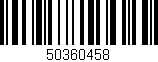 50360458